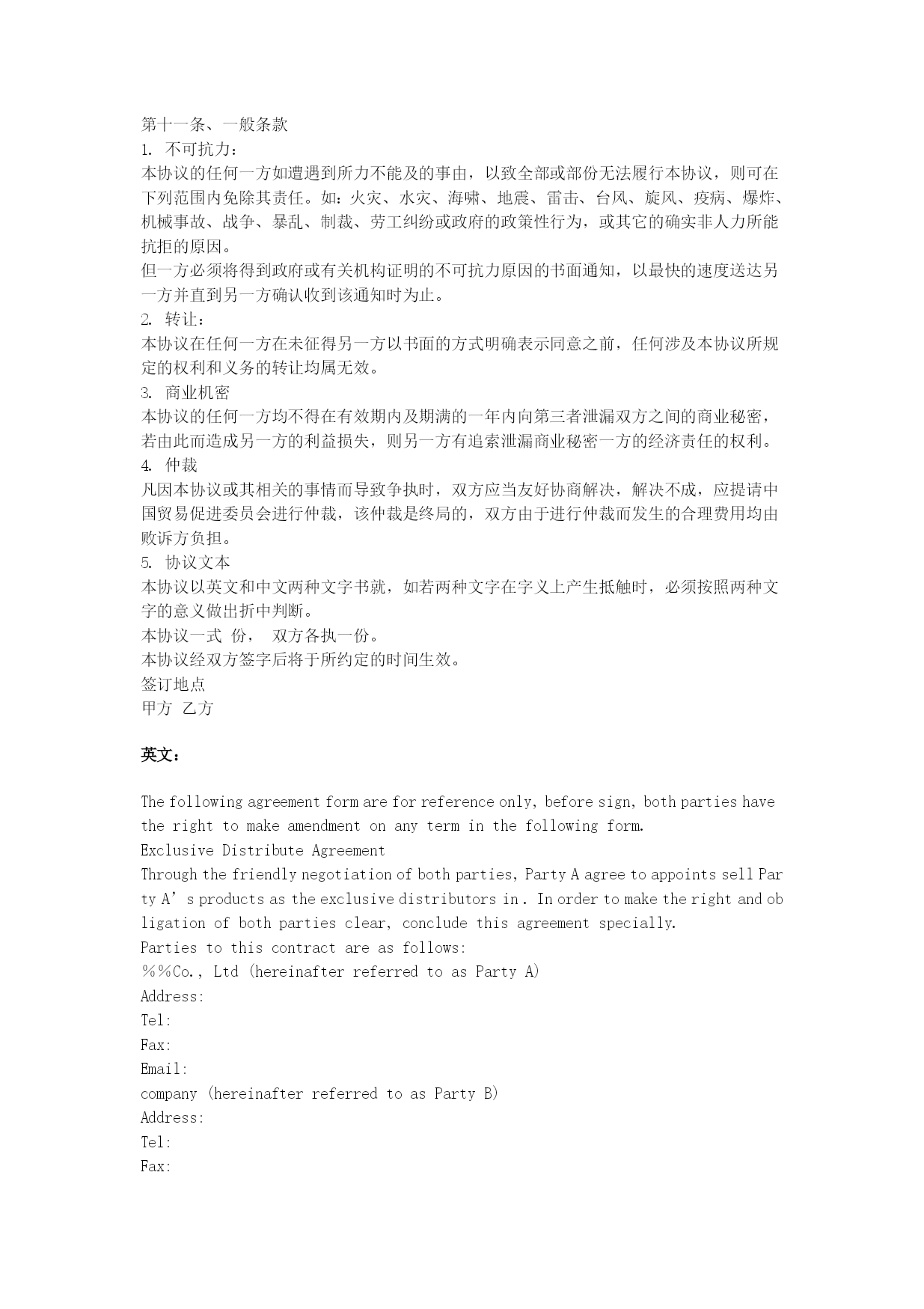 第十一条、一般条款
1. 不可抗力：
本协议的任何一方如遭遇到所力不能及的事由，以致全部或部份无法履行本协议，则可在下列范围内免除其责任。如：火灾、水灾、海啸、地震、雷击、台风、旋风、疫病、爆炸、机械事故、战争、暴乱、制裁、劳工纠纷或政府的政策性行为，或其它的确实非人力所能抗拒的原因。
但一方必须将得到政府或有关机构证明的不可抗力原因的书面通知，以最快的速度送达另一方并直到另一方确认收到该通知时为止。
2. 转让：
本协议在任何一方在未征得另一方以书面的方式明确表示同意之前，任何涉及本协议所规定的权利和义务的转让均属无效。
3. 商业机密
本协议的任何一方均不得在有效期内及期满的一年内向第三者泄漏双方之间的商业秘密，若由此而造成另一方的利益损失，则另一方有追索泄漏商业秘密一方的经济责任的权利。
4. 仲裁
凡因本协议或其相关的事情而导致争执时，双方应当友好协商解决，解决不成，应提请中国贸易促进委员会进行仲裁，该仲裁是终局的，双方由于进行仲裁而发生的合理费用均由败诉方负担。
5. 协议文本
本协议以英文和中文两种文字书就，如若两种文字在字义上产生抵触时，必须按照两种文字的意义做出折中判断。
本协议一式 份， 双方各执一份。
本协议经双方签字后将于所约定的时间生效。
签订地点
甲方 乙方

英文：

The following agreement form are for reference only, before sign, both parties have the right to make amendment on any term in the following form.
Exclusive Distribute Agreement
Through the friendly negotiation of both parties, Party A agree to appoints sell Party A’s products as the exclusive distributors in . In order to make the right and obligation of both parties clear, conclude this agreement specially.
Parties to this contract are as follows:
%%Co., Ltd (hereinafter referred to as Party A)
Address:
Tel:
Fax:
Email:
company (hereinafter referred to as Party B)
Address:
Tel:
Fax: